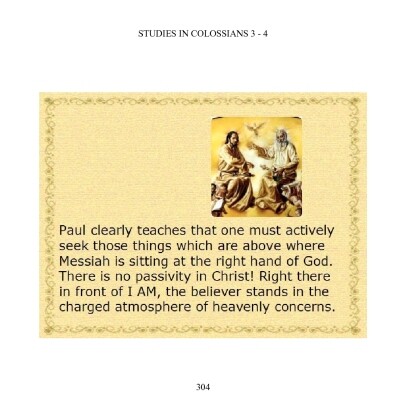 STUDIES IN COLOSSIANS 3 - 4

Paul clearly teaches that one must actively seek those things which are above where Messiah is sitting at the right hand of God. There is no passivity in Christ! Right there in front of I AM, the believer stands in the charged atmosphere of heavenly concerns.

304